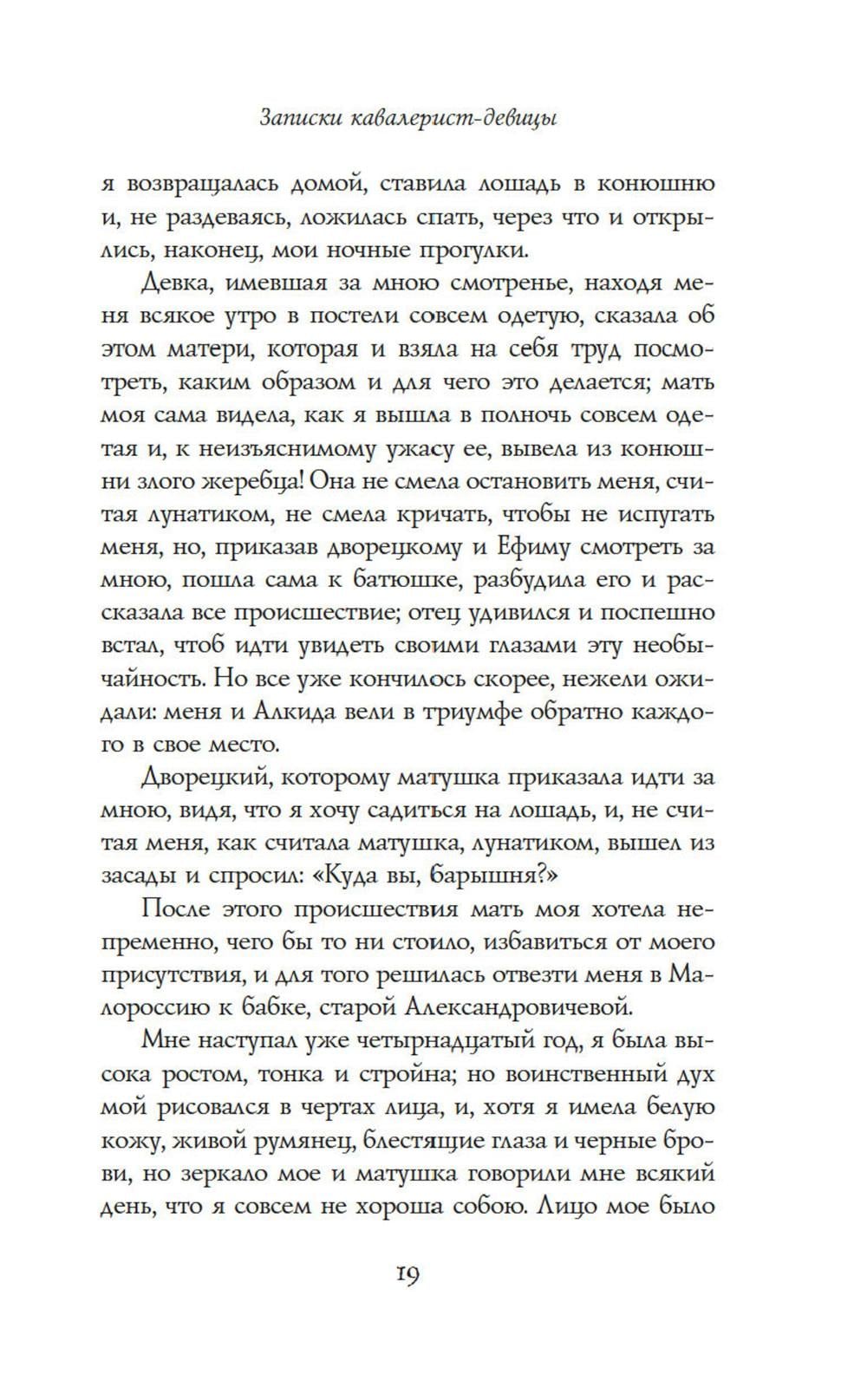 Записки кавалерист-девицы

я возвращалась домой, ставила лошадь в конюшню и, не раздеваясь, ложилась спать, через что и открылись, наконец, мои ночные прогулки.

Девка, имевшая за мною смотренье, находя меня всякое утро в постели совсем одетую, сказала об этом матери, которая и взяла на себя труд посмотреть, каким образом и для чего это делается; мать моя сама видела, как я вышла в полночь совсем одетая и, к неизъяснимому ужасу ее, вывела из конюшни злого жеребца! Она не смела остановить меня, считая лунатиком, не смела кричать, чтобы не испугать меня, но, приказав дворецкому и Ефиму смотреть за мною, пошла сама к батюшке, разбудила его и рассказала все происшествие; отец удивился и поспешно встал, чтоб идти увидеть своими глазами эту необычайность. Но все уже кончилось скорее, нежели ожидали: меня и Алкида вели в триумфе обратно каждого в свое место.

Дворецкий, которому матушка приказала идти за мною, видя, что я хочу садиться на лошадь, и, не считая меня, как считала матушка, лунатиком, вышел из засады и спросил: «Куда вы, барышня?»

После этого происшествия мать моя хотела непременно, чего бы то ни стоило, избавиться от моего присутствия, и для того решилась отвезти меня в Малороссию к бабке, старой Александровичевой.

Мне наступал уже четырнадцатый год, я была высока ростом, тонка и стройна; но воинственный дух мой рисовался в чертах лица, и, хотя я имела белую кожу, живой румянец, блестящие глаза и черные брови, но зеркало мое и матушка говорили мне всякий день, что я совсем не хороша собою. Лицо мое было

19